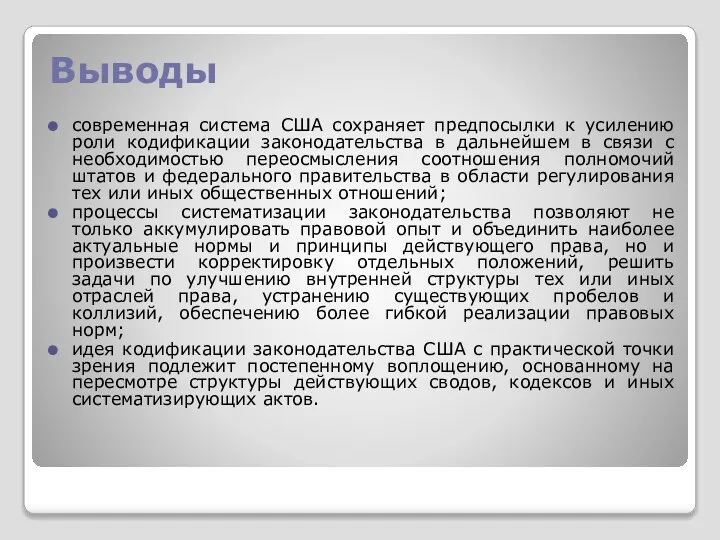 Выводы

современная система США сохраняет предпосылки к усилению роли кодификации законодательства в дальнейшем в связи с необходимостью переосмысления соотношения полномочий штатов и федерального правительства в области регулирования тех или иных общественных отношений;

процессы систематизации законодательства позволяют не только аккумулировать правовой опыт и объединить наиболее актуальные нормы и принципы действующего права, но и произвести корректировку отдельных положений, решить задачи по улучшению внутренней структуры тех или иных отраслей права, устранению существующих пробелов и коллизий, обеспечению более гибкой реализации правовых норм;

идея кодификации законодательства США с практической точки зрения подлежит постепенному воплощению, основанному на пересмотре структуры действующих сводов, кодексов и иных систематизирующих актов.